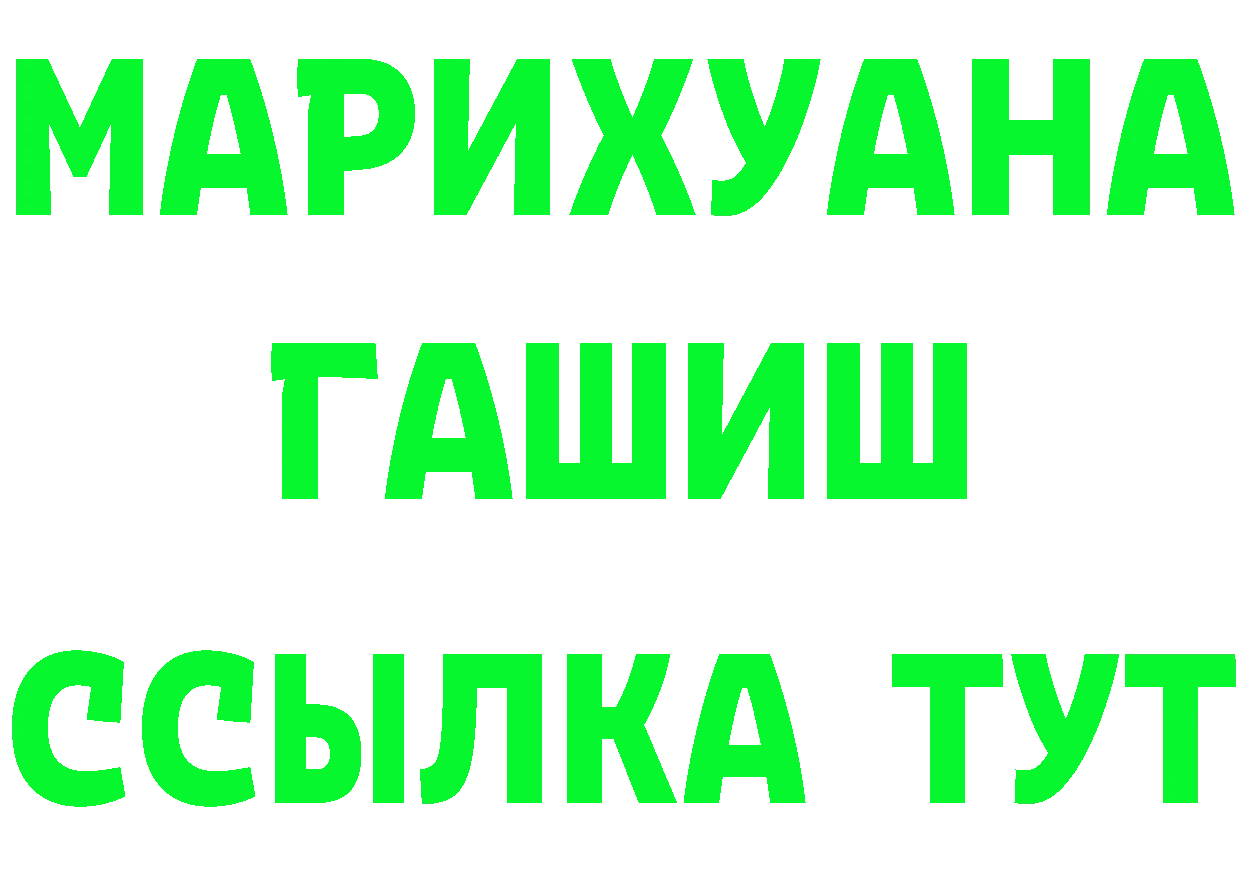 МАРИХУАНА
ГАШИШ
ССЫЛКА ТУТ